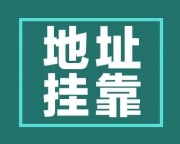 地址
挂靠